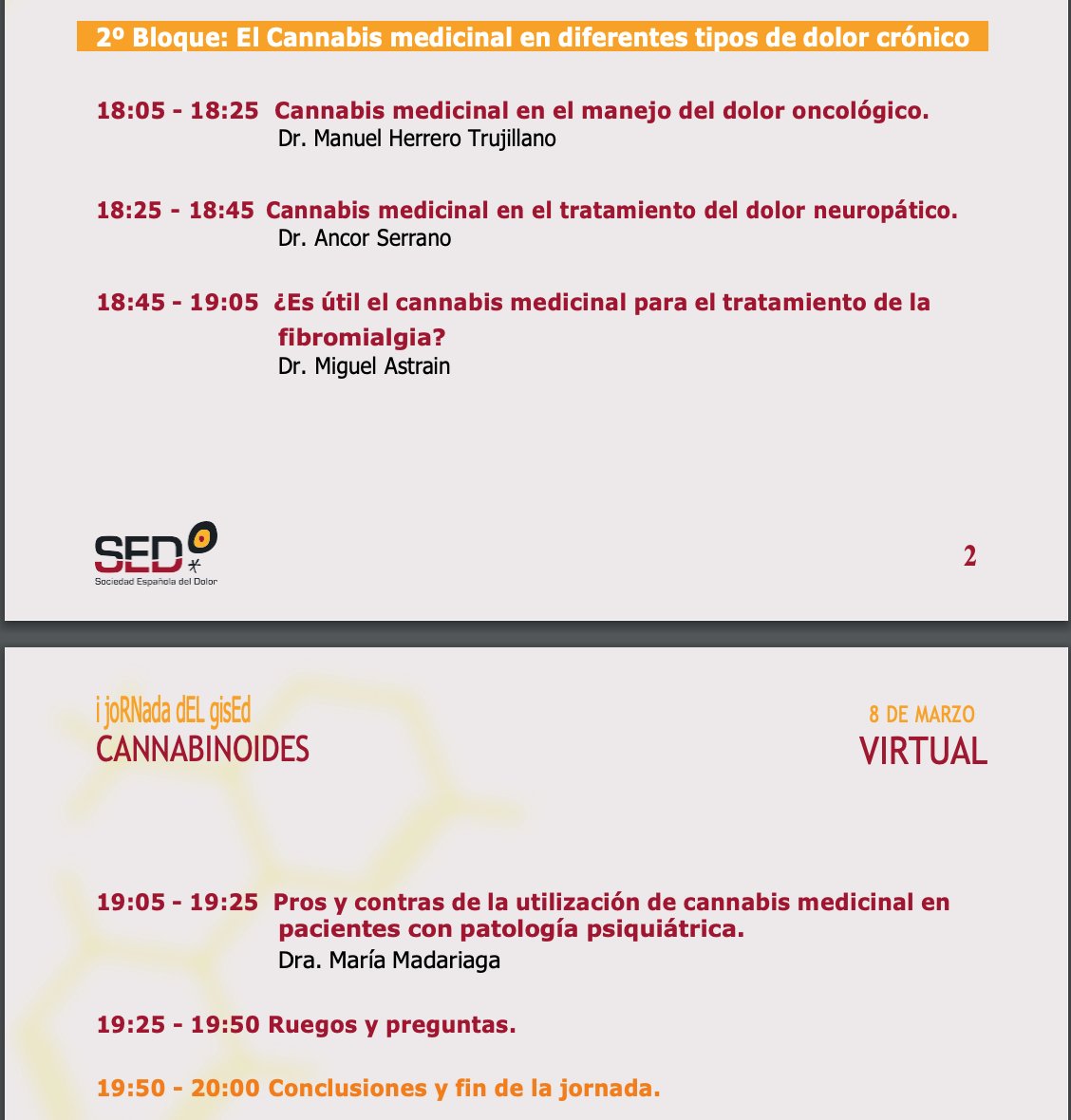 2º Bloque: El Cannabis medicinal en diferentes tipos de dolor crónico

18:05 - 18:25 Cannabis medicinal en el manejo del dolor oncológico.
Dr. Manuel Herrero Trujillano

18:25 - 18:45 Cannabis medicinal en el tratamiento del dolor neuropático.
Dr. Ancor Serrano

18:45 - 19:05 ¿Es útil el cannabis medicinal para el tratamiento de la fibromialgia?
Dr. Miguel Astrain

SED
Sociedad Española del Dolor

2

i joRNada dEL gisEd
CANNABINOIDES

8 DE MARZO
VIRTUAL

19:05 - 19:25 Pros y contras de la utilización de cannabis medicinal en pacientes con patología psiquiátrica.
Dra. María Madariaga

19:25 - 19:50 Ruegos y preguntas.

19:50 - 20:00 Conclusiones y fin de la jornada.